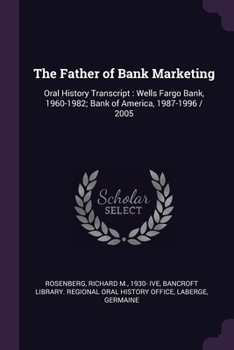 The Father of Bank Marketing

Oral History Transcript : Wells Fargo Bank, 1960-1982; Bank of America, 1987-1996 / 2005

Scholar
SELECT

ROSENBERG, RICHARD M., 1930- IVE, BANCROFT LIBRARY. REGIONAL ORAL HISTORY OFFICE, LABERGE, GERMAINE